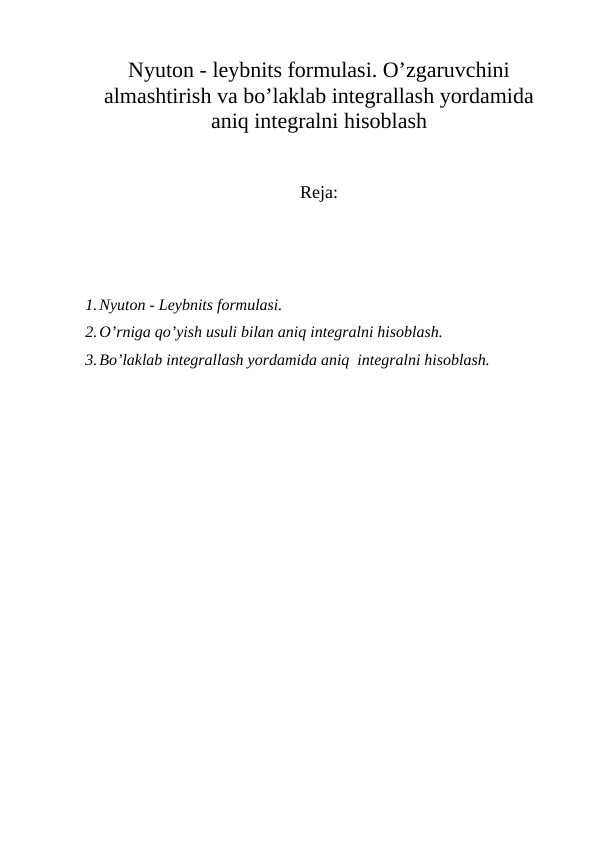 Nyuton - leybnits formulasi. O’zgaruvchini almashtirish va bo’laklab integrallash yordamida aniq integralni hisoblash

Reja:

1. Nyuton - Leybnits formulasi.
2. O’rniga qo’yish usuli bilan aniq integralni hisoblash.
3. Bo’laklab integrallash yordamida aniq integralni hisoblash.